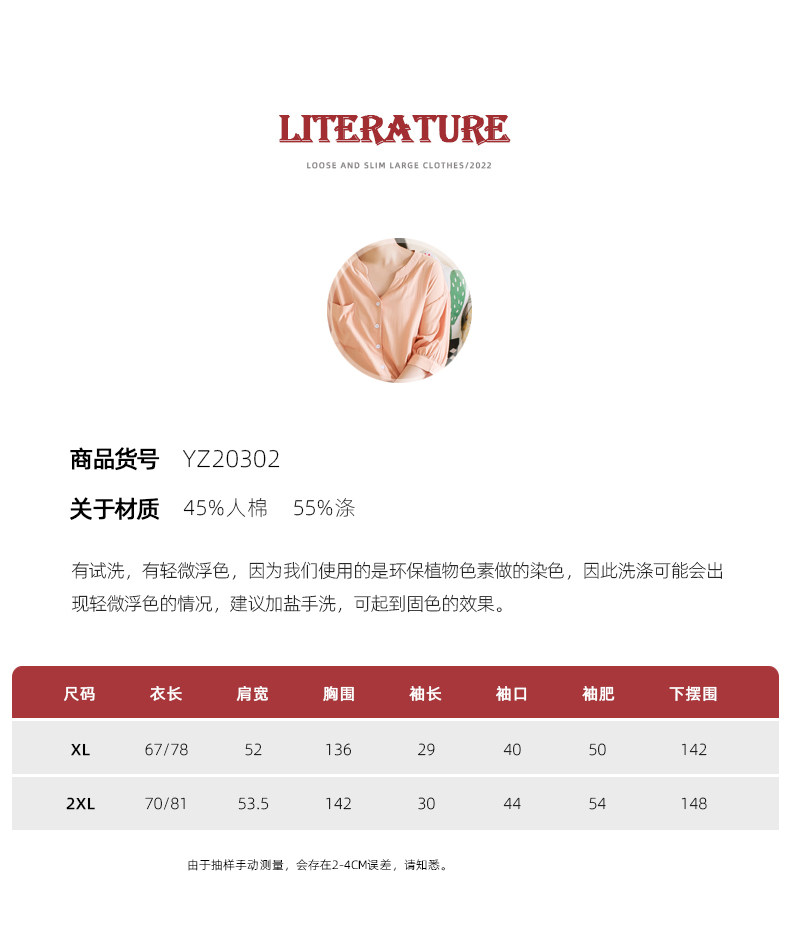 LITERATURE

LOOSE AND SLIM LARGE CLOTHES/2022

商品货号 YZ20302

关于材质 45%人棉 55%涤

有试洗，有轻微浮色，因为我们使用的是环保植物色素做的染色，因此洗涤可能会出现轻微浮色的情况，建议加盐手洗，可起到固色的效果。

| 尺码 | 衣长 | 肩宽 | 胸围 | 袖长 | 袖口 | 袖肥 | 下摆围 |
|---|---|---|---|---|---|---|---|
| XL | 67/78 | 52 | 136 | 29 | 40 | 50 | 142 |
| 2XL | 70/81 | 53.5 | 142 | 30 | 44 | 54 | 148 |

由于抽样手动测量，会存在2-4CM误差，请知悉。